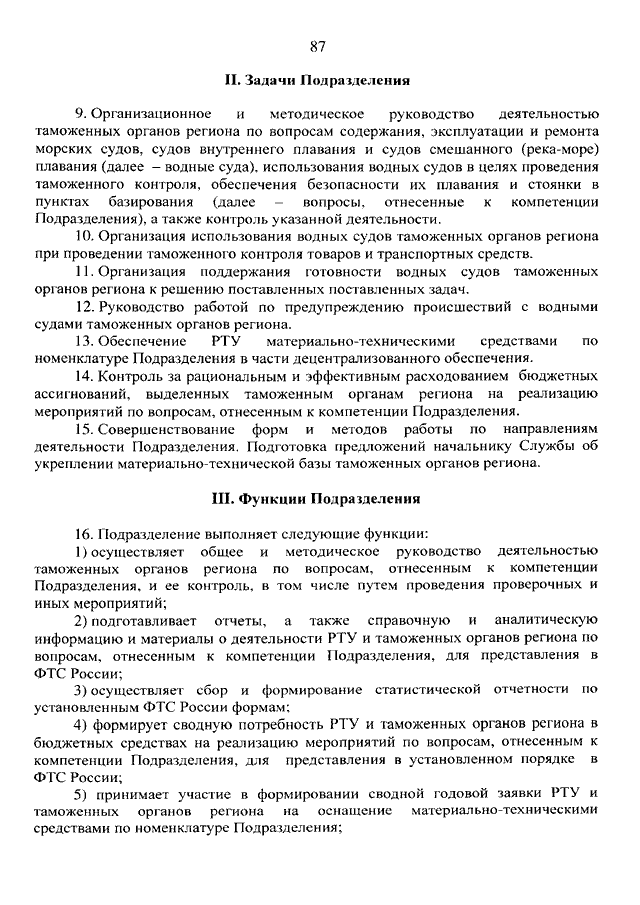 87

II. Задачи Подразделения

9. Организационное и методическое руководство деятельностью таможенных органов региона по вопросам содержания, эксплуатации и ремонта морских судов, судов внутреннего плавания и судов смешанного (река-море) плавания (далее – водные суда), использования водных судов в целях проведения таможенного контроля, обеспечения безопасности их плавания и стоянки в пунктах базирования (далее – вопросы, отнесенные к компетенции Подразделения), а также контроль указанной деятельности.

10. Организация использования водных судов таможенных органов региона при проведении таможенного контроля товаров и транспортных средств.

11. Организация поддержания готовности водных судов таможенных органов региона к решению поставленных поставленных задач.

12. Руководство работой по предупреждению происшествий с водными судами таможенных органов региона.

13. Обеспечение РТУ материально-техническими средствами по номенклатуре Подразделения в части децентрализованного обеспечения.

14. Контроль за рациональным и эффективным расходованием бюджетных ассигнований, выделенных таможенным органам региона на реализацию мероприятий по вопросам, отнесенным к компетенции Подразделения.

15. Совершенствование форм и методов работы по направлениям деятельности Подразделения. Подготовка предложений начальнику Службы об укреплении материально-технической базы таможенных органов региона.

III. Функции Подразделения

16. Подразделение выполняет следующие функции:

1) осуществляет общее и методическое руководство деятельностью таможенных органов региона по вопросам, отнесенным к компетенции Подразделения, и ее контроль, в том числе путем проведения проверочных и иных мероприятий;

2) подготавливает отчеты, а также справочную и аналитическую информацию и материалы о деятельности РТУ и таможенных органов региона по вопросам, отнесенным к компетенции Подразделения, для представления в ФТС России;

3) осуществляет сбор и формирование статистической отчетности по установленным ФТС России формам;

4) формирует сводную потребность РТУ и таможенных органов региона в бюджетных средствах на реализацию мероприятий по вопросам, отнесенным к компетенции Подразделения, для представления в установленном порядке в ФТС России;

5) принимает участие в формировании сводной годовой заявки РТУ и таможенных органов региона на оснащение материально-техническими средствами по номенклатуре Подразделения;